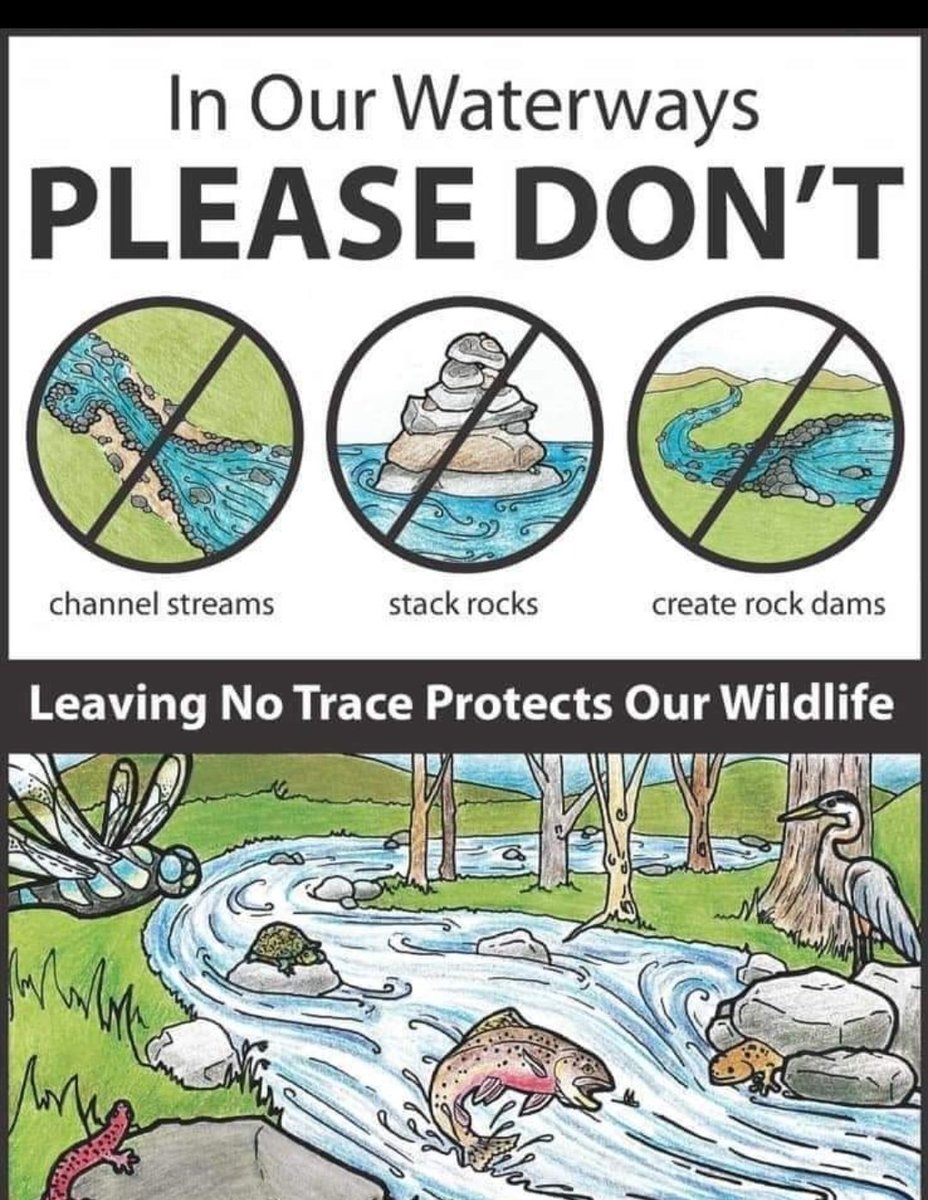 In Our Waterways
PLEASE DON'T

channel streams

stack rocks

create rock dams

Leaving No Trace Protects Our Wildlife